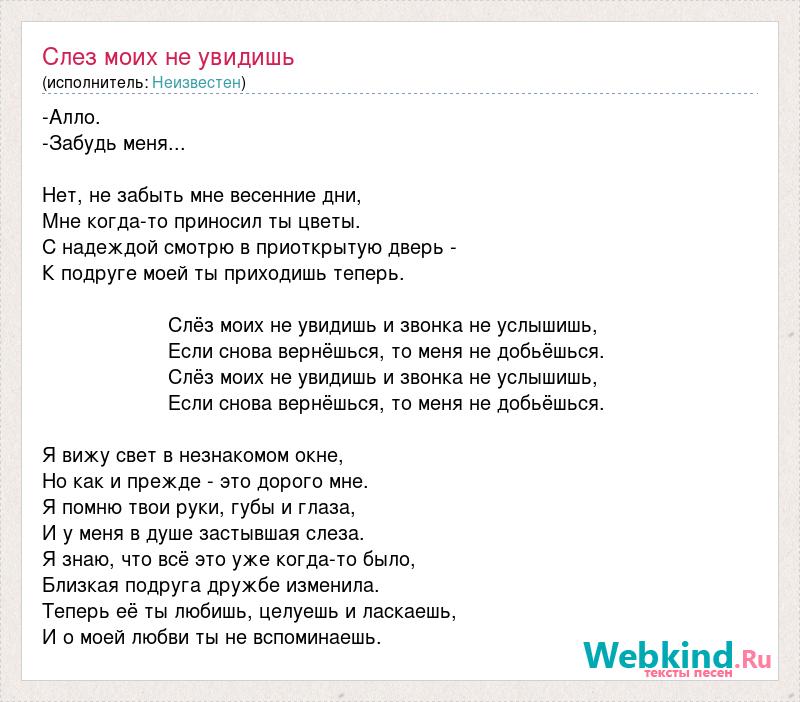 Слез моих не увидишь
(исполнитель: Неизвестен)

-Алло.
-Забудь меня...

Нет, не забыть мне весенние дни,
Мне когда-то приносил ты цветы.
С надеждой смотрю в приоткрытую дверь -
К подруге моей ты приходишь теперь.

Слёз моих не увидишь и звонка не услышишь,
Если снова вернёшься, то меня не добьёшься.
Слёз моих не увидишь и звонка не услышишь,
Если снова вернёшься, то меня не добьёшься.

Я вижу свет в незнакомом окне,
Но как и прежде - это дорого мне.
Я помню твои руки, губы и глаза,
И у меня в душе застывшая слеза.
Я знаю, что всё это уже когда-то было,
Близкая подруга дружбе изменила.
Теперь её ты любишь, целуешь и ласкаешь,
И о моей любви ты не вспоминаешь.

Webkind.Ru
тексты песен